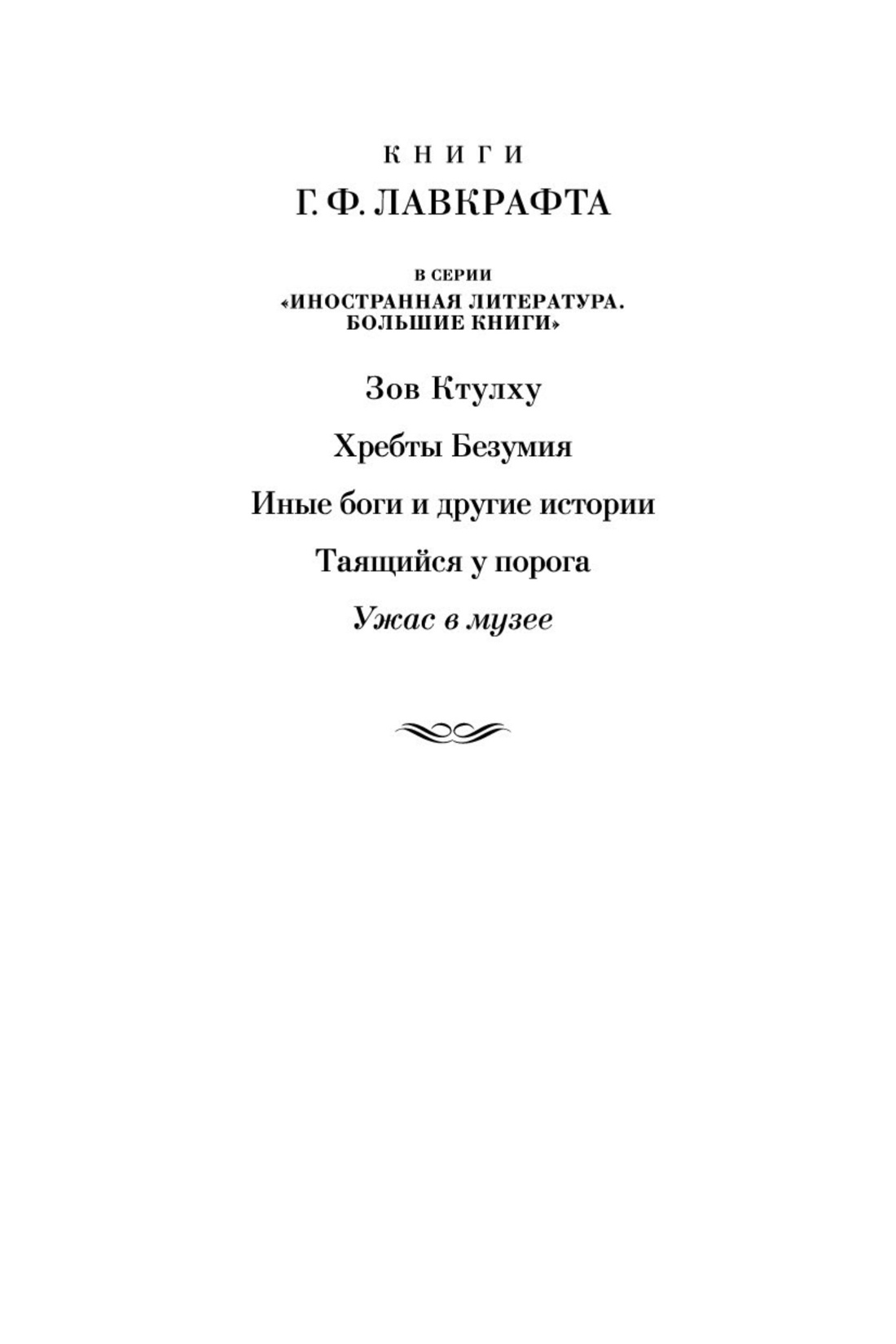 КНИГИ
Г. Ф. ЛАВКРАФТА

В СЕРИИ
«ИНОСТРАННАЯ ЛИТЕРАТУРА.
БОЛЬШИЕ КНИГИ»

Зов Ктулху

Хребты Безумия

Иные боги и другие истории

Таящийся у порога

Ужас в музее